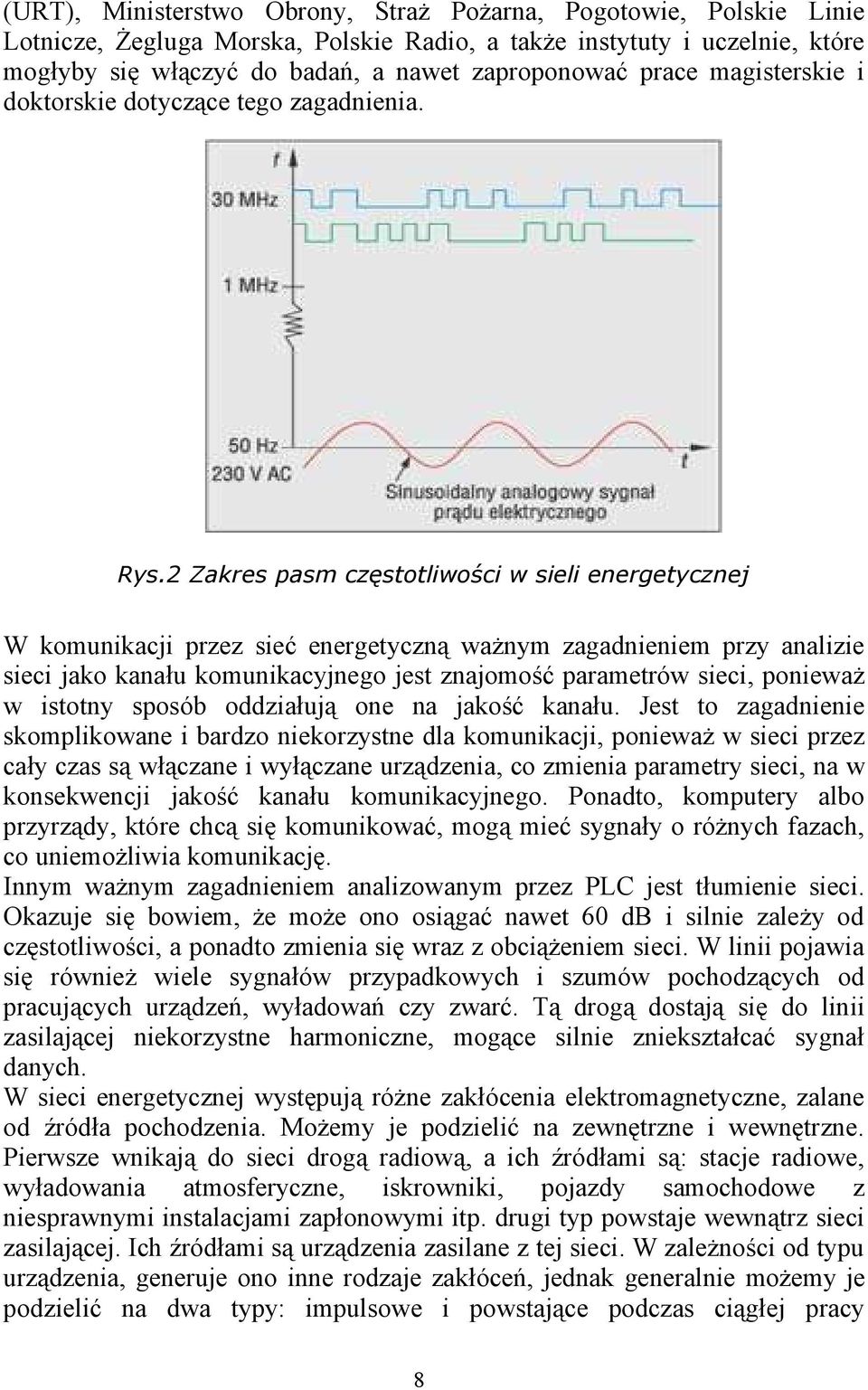 (URT), Ministerstwo Obrony, Straż Pożarna, Pogotowie, Polskie Linie Lotnicze, Żegluga Morska, Polskie Radio, a także instytuty i uczelnie, które mogłyby się włączyć do badań, a nawet zaproponować prace magisterskie i doktorskie dotyczące tego zagadnienia.

f
30 MHz
1 MHz
50 Hz
230 V AC
t
Sinusoidalny analogowy sygnał prądu elektrycznego

Rys.2 Zakres pasm częstotliwości w sieli energetycznej

W komunikacji przez sieć energetyczną ważnym zagadnieniem przy analizie sieci jako kanału komunikacyjnego jest znajomość parametrów sieci, ponieważ w istotny sposób oddziałują one na jakość kanału. Jest to zagadnienie skomplikowane i bardzo niekorzystne dla komunikacji, ponieważ w sieci przez cały czas są włączane i wyłączane urządzenia, co zmienia parametry sieci, na w konsekwencji jakość kanału komunikacyjnego. Ponadto, komputery albo przyrządy, które chcą się komunikować, mogą mieć sygnały o różnych fazach, co uniemożliwia komunikację.
Innym ważnym zagadnieniem analizowanym przez PLC jest tłumienie sieci. Okazuje się bowiem, że może ono osiągać nawet 60 dB i silnie zależy od częstotliwości, a ponadto zmienia się wraz z obciążeniem sieci. W linii pojawia się również wiele sygnałów przypadkowych i szumów pochodzących od pracujących urządzeń, wyładowań czy zwarć. Tą drogą dostają się do linii zasilającej niekorzystne harmoniczne, mogące silnie zniekształcać sygnał danych.
W sieci energetycznej występują różne zakłócenia elektromagnetyczne, zalane od źródła pochodzenia. Możemy je podzielić na zewnętrzne i wewnętrzne. Pierwsze wnikają do sieci drogą radiową, a ich źródłami są: stacje radiowe, wyładowania atmosferyczne, iskrowniki, pojazdy samochodowe z niesprawnymi instalacjami zapłonowymi itp. drugi typ powstaje wewnątrz sieci zasilającej. Ich źródłami są urządzenia zasilane z tej sieci. W zależności od typu urządzenia, generuje ono inne rodzaje zakłóceń, jednak generalnie możemy je podzielić na dwa typy: impulsowe i powstające podczas ciągłej pracy

8